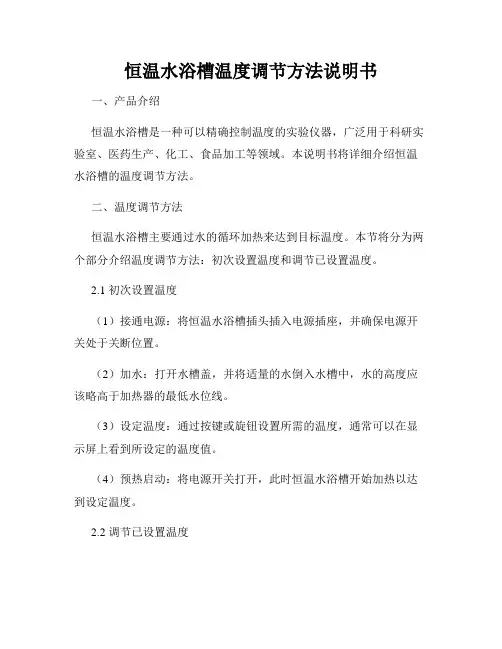 恒温水浴槽温度调节方法说明书

一、产品介绍

恒温水浴槽是一种可以精确控制温度的实验仪器，广泛用于科研实验室、医药生产、化工、食品加工等领域。本说明书将详细介绍恒温水浴槽的温度调节方法。

二、温度调节方法

恒温水浴槽主要通过水的循环加热来达到目标温度。本节将分为两个部分介绍温度调节方法：初次设置温度和调节已设置温度。

2.1 初次设置温度

（1）接通电源：将恒温水浴槽插头插入电源插座，并确保电源开关处于关断位置。

（2）加水：打开水槽盖，并将适量的水倒入水槽中，水的高度应该略高于加热器的最低水位线。

（3）设定温度：通过按键或旋钮设置所需的温度，通常可以在显示屏上看到所设定的温度值。

（4）预热启动：将电源开关打开，此时恒温水浴槽开始加热以达到设定温度。

2.2 调节已设置温度